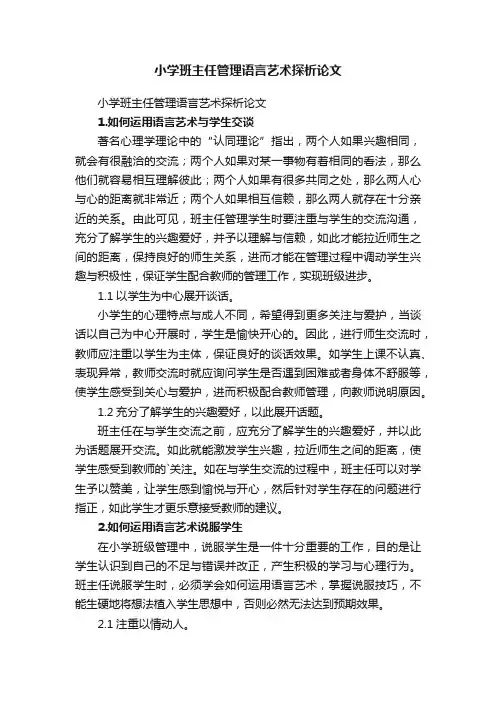 小学班主任管理语言艺术探析论文

小学班主任管理语言艺术探析论文

1.如何运用语言艺术与学生交谈

著名心理学理论中的“认同理论”指出，两个人如果兴趣相同，就会有很融洽的交流；两个人如果对某一事物有着相同的看法，那么他们就容易相互理解彼此；两个人如果有很多共同之处，那么两人心与心的距离就非常近；两个人如果相互信赖，那么两人就存在十分亲近的关系。由此可见，班主任管理学生时要注重与学生的交流沟通，充分了解学生的兴趣爱好，并予以理解与信赖，如此才能拉近师生之间的距离，保持良好的师生关系，进而才能在管理过程中调动学生兴趣与积极性，保证学生配合教师的管理工作，实现班级进步。

1.1 以学生为中心展开谈话。

小学生的心理特点与成人不同，希望得到更多关注与爱护，当谈话以自己为中心开展时，学生是愉快开心的。因此，进行师生交流时，教师应注重以学生为主体，保证良好的谈话效果。如学生上课不认真、表现异常，教师交流时就应询问学生是否遇到困难或者身体不舒服等，使学生感受到关心与爱护，进而积极配合教师管理，向教师说明原因。

1.2 充分了解学生的兴趣爱好，以此展开话题。

班主任在与学生交流之前，应充分了解学生的兴趣爱好，并以此为话题展开交流。如此就能激发学生兴趣，拉近师生之间的距离，使学生感受到教师的`关注。如在与学生交流的过程中，班主任可以对学生予以赞美，让学生感到愉悦与开心，然后针对学生存在的问题进行指正，如此学生才更乐意接受教师的建议。

2.如何运用语言艺术说服学生

在小学班级管理中，说服学生是一件十分重要的工作，目的是让学生认识到自己的不足与错误并改正，产生积极的学习与心理行为。班主任说服学生时，必须学会如何运用语言艺术，掌握说服技巧，不能生硬地将想法植入学生思想中，否则必然无法达到预期效果。

2.1 注重以情动人。